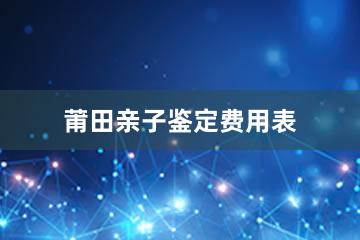 莆田亲子鉴定费用表